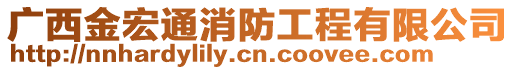 广西金宏通消防工程有限公司
http://nnhardylily.cn.coovee.com